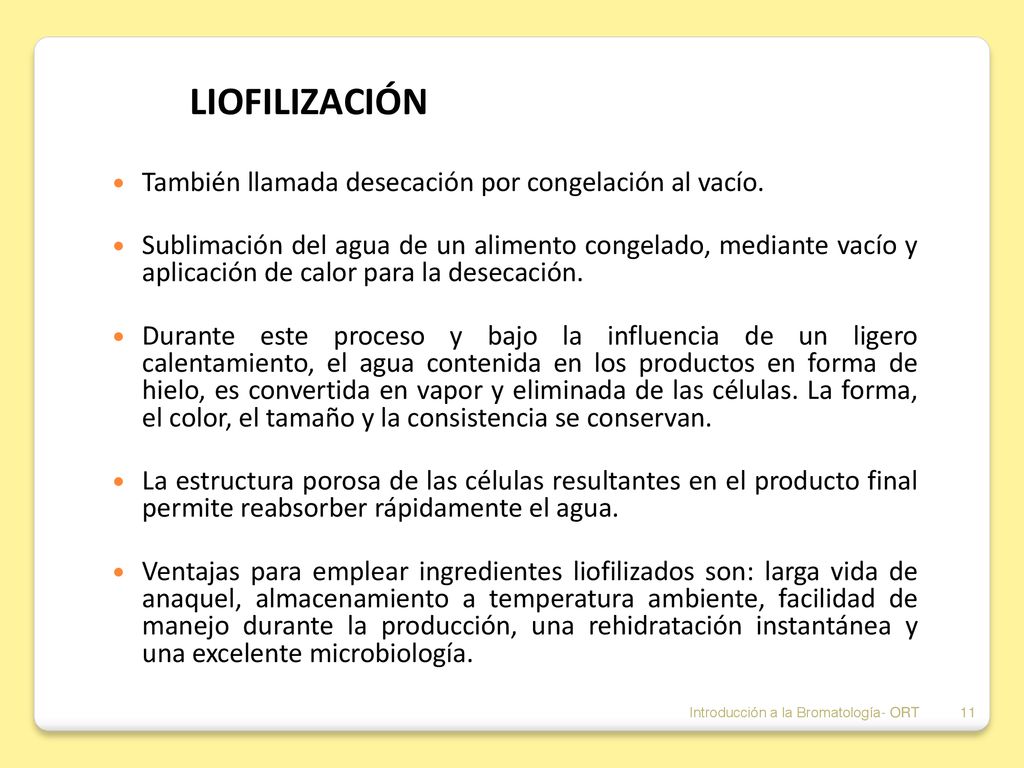 LIOFILIZACIÓN

- También llamada desecación por congelación al vacío.
- Sublimación del agua de un alimento congelado, mediante vacío y aplicación de calor para la desecación.
- Durante este proceso y bajo la influencia de un ligero calentamiento, el agua contenida en los productos en forma de hielo, es convertida en vapor y eliminada de las células. La forma, el color, el tamaño y la consistencia se conservan.
- La estructura porosa de las células resultantes en el producto final permite reabsorber rápidamente el agua.
- Ventajas para emplear ingredientes liofilizados son: larga vida de anaquel, almacenamiento a temperatura ambiente, facilidad de manejo durante la producción, una rehidratación instantánea y una excelente microbiología.

Introducción a la Bromatología- ORT 11